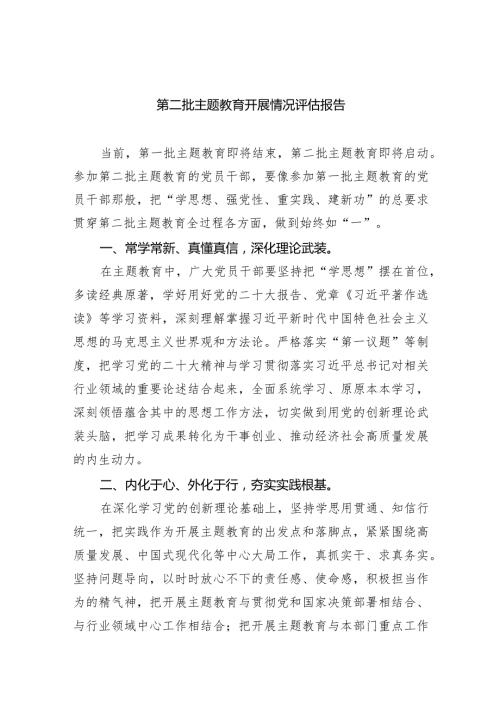 第二批主题教育开展情况评估报告

当前，第一批主题教育即将结束，第二批主题教育即将启动。参加第二批主题教育的党员干部，要像参加第一批主题教育的党员干部那般，把“学思想、强党性、重实践、建新功”的总要求贯穿第二批主题教育全过程各方面，做到始终如“一”。

一、常学常新、真懂真信，深化理论武装。

在主题教育中，广大党员干部要坚持把“学思想”摆在首位，多读经典原著，学好用好党的二十大报告、党章《习近平著作选读》等学习资料，深刻理解掌握习近平新时代中国特色社会主义思想的马克思主义世界观和方法论。严格落实“第一议题”等制度，把学习党的二十大精神与学习贯彻落实习近平总书记对相关行业领域的重要论述结合起来，全面系统学习、原原本本学习，深刻领悟蕴含其中的思想工作方法，切实做到用党的创新理论武装头脑，把学习成果转化为干事创业、推动经济社会高质量发展的内生动力。

二、内化于心、外化于行，夯实实践根基。

在深化学习党的创新理论基础上，坚持学思用贯通、知信行统一，把实践作为开展主题教育的出发点和落脚点，紧紧围绕高质量发展、中国式现代化等中心大局工作，真抓实干、求真务实。坚持问题导向，以时时放心不下的责任感、使命感，积极担当作为的精气神，把开展主题教育与贯彻党和国家决策部署相结合、与行业领域中心工作相结合；把开展主题教育与本部门重点工作